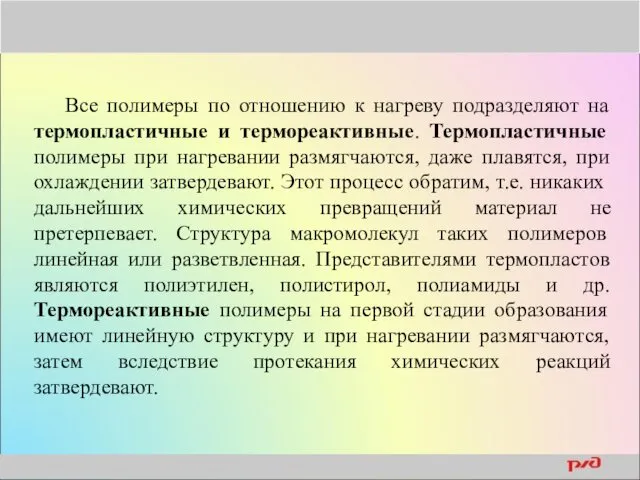 Все полимеры по отношению к нагреву подразделяют на термопластичные и термореактивные. Термопластичные полимеры при нагревании размягчаются, даже плавятся, при охлаждении затвердевают. Этот процесс обратим, т.е. никаких дальнейших химических превращений материал не претерпевает. Структура макромолекул таких полимеров линейная или разветвленная. Представителями термопластов являются полиэтилен, полистирол, полиамиды и др. Термореактивные полимеры на первой стадии образования имеют линейную структуру и при нагревании размягчаются, затем вследствие протекания химических реакций затвердевают.

РЖД